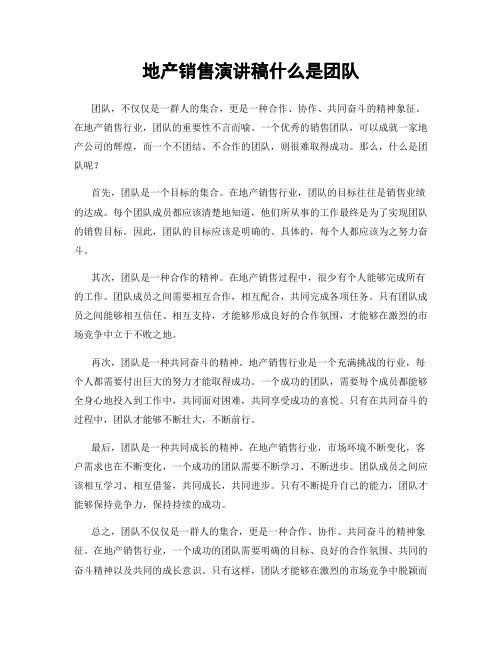 地产销售演讲稿什么是团队

团队，不仅仅是一群人的集合，更是一种合作、协作、共同奋斗的精神象征。在地产销售行业，团队的重要性不言而喻。一个优秀的销售团队，可以成就一家地产公司的辉煌，而一个不团结、不合作的团队，则很难取得成功。那么，什么是团队呢？

首先，团队是一个目标的集合。在地产销售行业，团队的目标往往是销售业绩的达成。每个团队成员都应该清楚地知道，他们所从事的工作最终是为了实现团队的销售目标。因此，团队的目标应该是明确的、具体的，每个人都应该为之努力奋斗。

其次，团队是一种合作的精神。在地产销售过程中，很少有个人能够完成所有的工作。团队成员之间需要相互合作，相互配合，共同完成各项任务。只有团队成员之间能够相互信任、相互支持，才能够形成良好的合作氛围，才能够在激烈的市场竞争中立于不败之地。

再次，团队是一种共同奋斗的精神。地产销售行业是一个充满挑战的行业，每个人都需要付出巨大的努力才能取得成功。一个成功的团队，需要每个成员都能够全身心地投入到工作中，共同面对困难，共同享受成功的喜悦。只有在共同奋斗的过程中，团队才能够不断壮大，不断前行。

最后，团队是一种共同成长的精神。在地产销售行业，市场环境不断变化，客户需求也在不断变化，一个成功的团队需要不断学习、不断进步。团队成员之间应该相互学习、相互借鉴，共同成长，共同进步。只有不断提升自己的能力，团队才能够保持竞争力，保持持续的成功。

总之，团队不仅仅是一群人的集合，更是一种合作、协作、共同奋斗的精神象征。在地产销售行业，一个成功的团队需要明确的目标、良好的合作氛围、共同的奋斗精神以及共同的成长意识。只有这样，团队才能够在激烈的市场竞争中脱颖而